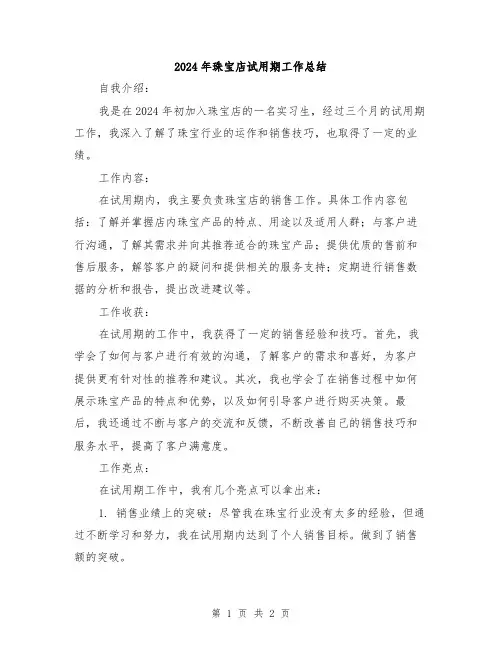 2024年珠宝店试用期工作总结

自我介绍：

我是在2024年初加入珠宝店的一名实习生，经过三个月的试用期工作，我深入了解了珠宝行业的运作和销售技巧，也取得了一定的业绩。

工作内容：

在试用期内，我主要负责珠宝店的销售工作。具体工作内容包括：了解并掌握店内珠宝产品的特点、用途以及适用人群；与客户进行沟通，了解其需求并向其推荐适合的珠宝产品；提供优质的售前和售后服务，解答客户的疑问和提供相关的服务支持；定期进行销售数据的分析和报告，提出改进建议等。

工作收获：

在试用期的工作中，我获得了一定的销售经验和技巧。首先，我学会了如何与客户进行有效的沟通，了解客户的需求和喜好，为客户提供更有针对性的推荐和建议。其次，我也学会了在销售过程中如何展示珠宝产品的特点和优势，以及如何引导客户进行购买决策。最后，我还通过不断与客户的交流和反馈，不断改善自己的销售技巧和服务水平，提高了客户满意度。

工作亮点：

在试用期工作中，我有几个亮点可以拿出来：

1. 销售业绩上的突破：尽管我在珠宝行业没有太多的经验，但通过不断学习和努力，我在试用期内达到了个人销售目标。做到了销售额的突破。

第 1 页 共 2 页